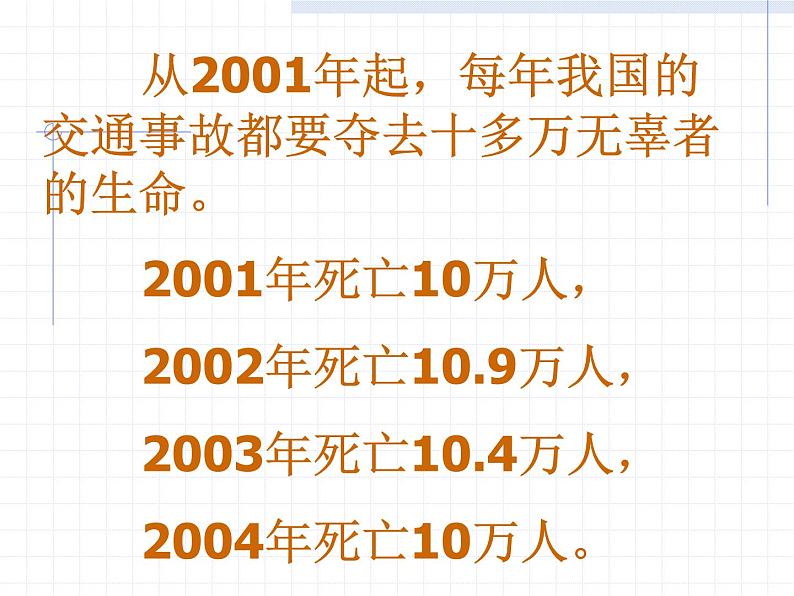 从2001年起，每年我国的交通事故都要夺去十多万无辜者的生命。

2001年死亡10万人，

2002年死亡10.9万人，

2003年死亡10.4万人，

2004年死亡10万人。